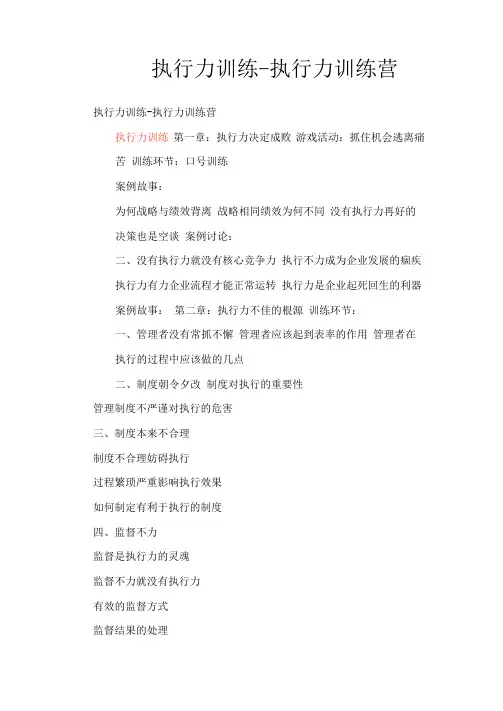 执行力训练-执行力训练营

执行力训练-执行力训练营

执行力训练 第一章：执行力决定成败 游戏活动：抓住机会逃离痛苦 训练环节：口号训练

案例故事：

为何战略与绩效背离 战略相同绩效为何不同 没有执行力再好的决策也是空谈 案例讨论：

二、没有执行力就没有核心竞争力 执行不力成为企业发展的痼疾 执行力有力企业流程才能正常运转 执行力是企业起死回生的利器 案例故事： 第二章：执行力不佳的根源 训练环节：

一、管理者没有常抓不懈 管理者应该起到表率的作用 管理者在执行的过程中应该做的几点

二、制度朝令夕改 制度对执行的重要性

管理制度不严谨对执行的危害

三、制度本来不合理

制度不合理妨碍执行

过程繁琐严重影响执行效果

如何制定有利于执行的制度

四、监督不力

监督是执行力的灵魂

监督不力就没有执行力

有效的监督方式

监督结果的处理